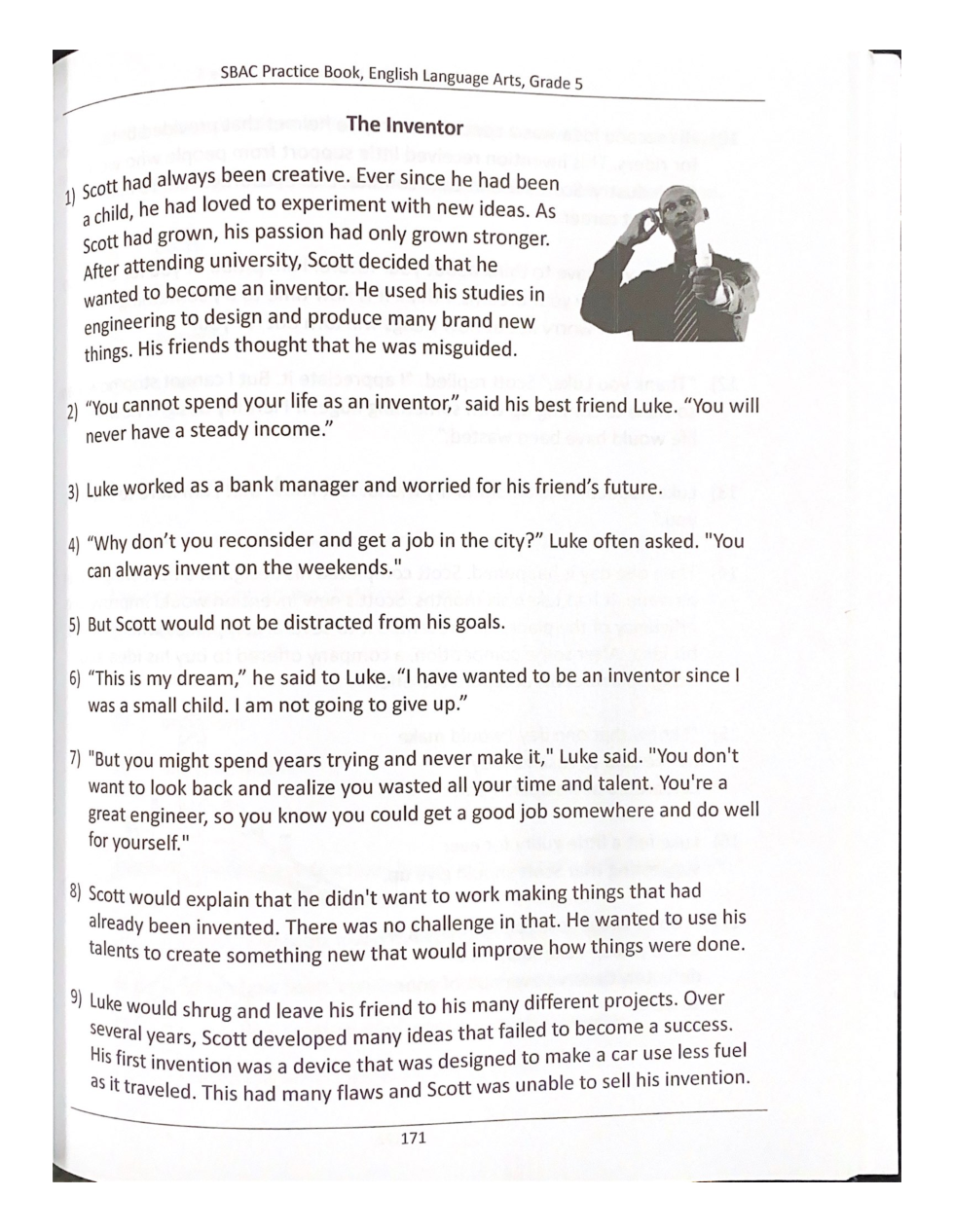 SBAC Practice Book, English Language Arts, Grade 5

The Inventor

1) Scott had always been creative. Ever since he had been a child, he had loved to experiment with new ideas. As Scott had grown, his passion had only grown stronger. After attending university, Scott decided that he wanted to become an inventor. He used his studies in engineering to design and produce many brand new things. His friends thought that he was misguided.

2) "You cannot spend your life as an inventor," said his best friend Luke. "You will never have a steady income."

3) Luke worked as a bank manager and worried for his friend's future.

4) "Why don't you reconsider and get a job in the city?" Luke often asked. "You can always invent on the weekends."

5) But Scott would not be distracted from his goals.

6) "This is my dream," he said to Luke. "I have wanted to be an inventor since I was a small child. I am not going to give up."

7) "But you might spend years trying and never make it," Luke said. "You don't want to look back and realize you wasted all your time and talent. You're a great engineer, so you know you could get a good job somewhere and do well for yourself."

8) Scott would explain that he didn't want to work making things that had already been invented. There was no challenge in that. He wanted to use his talents to create something new that would improve how things were done.

9) Luke would shrug and leave his friend to his many different projects. Over several years, Scott developed many ideas that failed to become a success. His first invention was a device that was designed to make a car use less fuel as it traveled. This had many flaws and Scott was unable to sell his invention.

171